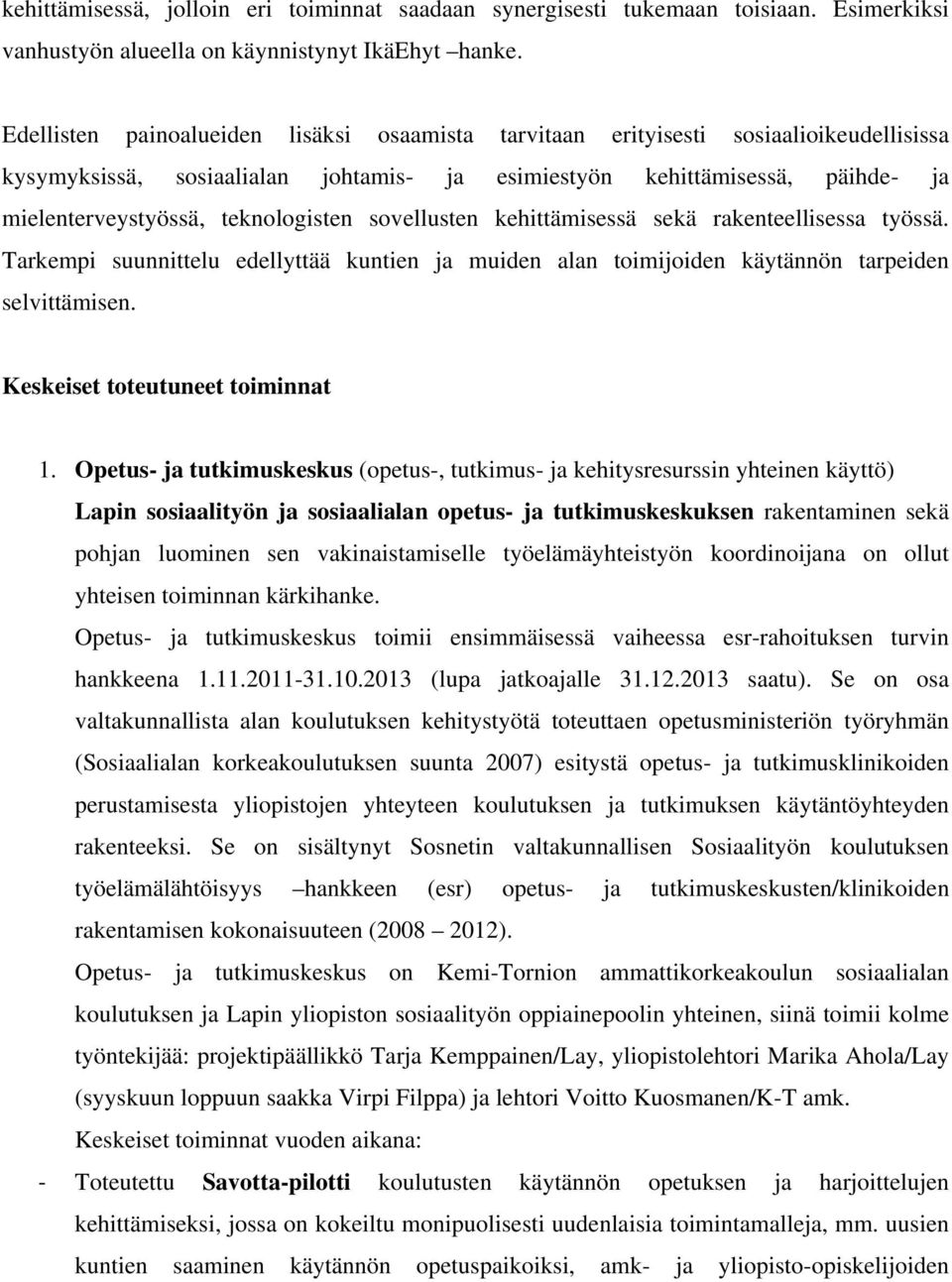 kehittämisessä, jolloin eri toiminnat saadaan synergisesti tukemaan toisiaan. Esimerkiksi vanhustyön alueella on käynnistynyt IkäEhyt –hanke.

Edellisten painoalueiden lisäksi osaamista tarvitaan erityisesti sosiaalioikeudellisissa kysymyksissä, sosiaalialan johtamis- ja esimiestyön kehittämisessä, päihde- ja mielenterveystyössä, teknologisten sovellusten kehittämisessä sekä rakenteellisessa työssä. Tarkempi suunnittelu edellyttää kuntien ja muiden alan toimijoiden käytännön tarpeiden selvittämisen.

Keskeiset toteutuneet toiminnat

1. Opetus- ja tutkimuskeskus (opetus-, tutkimus- ja kehitysresurssin yhteinen käyttö)
Lapin sosiaalityön ja sosiaalialan opetus- ja tutkimuskeskuksen rakentaminen sekä pohjan luominen sen vakinaistamiselle työelämäyhteistyön koordinoijana on ollut yhteisen toiminnan kärkihanke.
Opetus- ja tutkimuskeskus toimii ensimmäisessä vaiheessa esr-rahoituksen turvin hankkeena 1.11.2011-31.10.2013 (lupa jatkoajalle 31.12.2013 saatu). Se on osa valtakunnallista alan koulutuksen kehitystyötä toteuttaen opetusministeriön työryhmän (Sosiaalialan korkeakoulutuksen suunta 2007) esitystä opetus- ja tutkimusklinikoiden perustamisesta yliopistojen yhteyteen koulutuksen ja tutkimuksen käytäntöyhteyden rakenteeksi. Se on sisältynyt Sosnetin valtakunnallisen Sosiaalityön koulutuksen työelämälähtöisyys –hankkeen (esr) opetus- ja tutkimuskeskusten/klinikoiden rakentamisen kokonaisuuteen (2008 – 2012).
Opetus- ja tutkimuskeskus on Kemi-Tornion ammattikorkeakoulun sosiaalialan koulutuksen ja Lapin yliopiston sosiaalityön oppiainepoolin yhteinen, siinä toimii kolme työntekijää: projektipäällikkö Tarja Kemppainen/Lay, yliopistolehtori Marika Ahola/Lay (syyskuun loppuun saakka Virpi Filppa) ja lehtori Voitto Kuosmanen/K-T amk.
Keskeiset toiminnat vuoden aikana:
- Toteutettu Savotta-pilotti koulutusten käytännön opetuksen ja harjoittelujen kehittämiseksi, jossa on kokeiltu monipuolisesti uudenlaisia toimintamalleja, mm. uusien kuntien saaminen käytännön opetuspaikoiksi, amk- ja yliopisto-opiskelijoiden